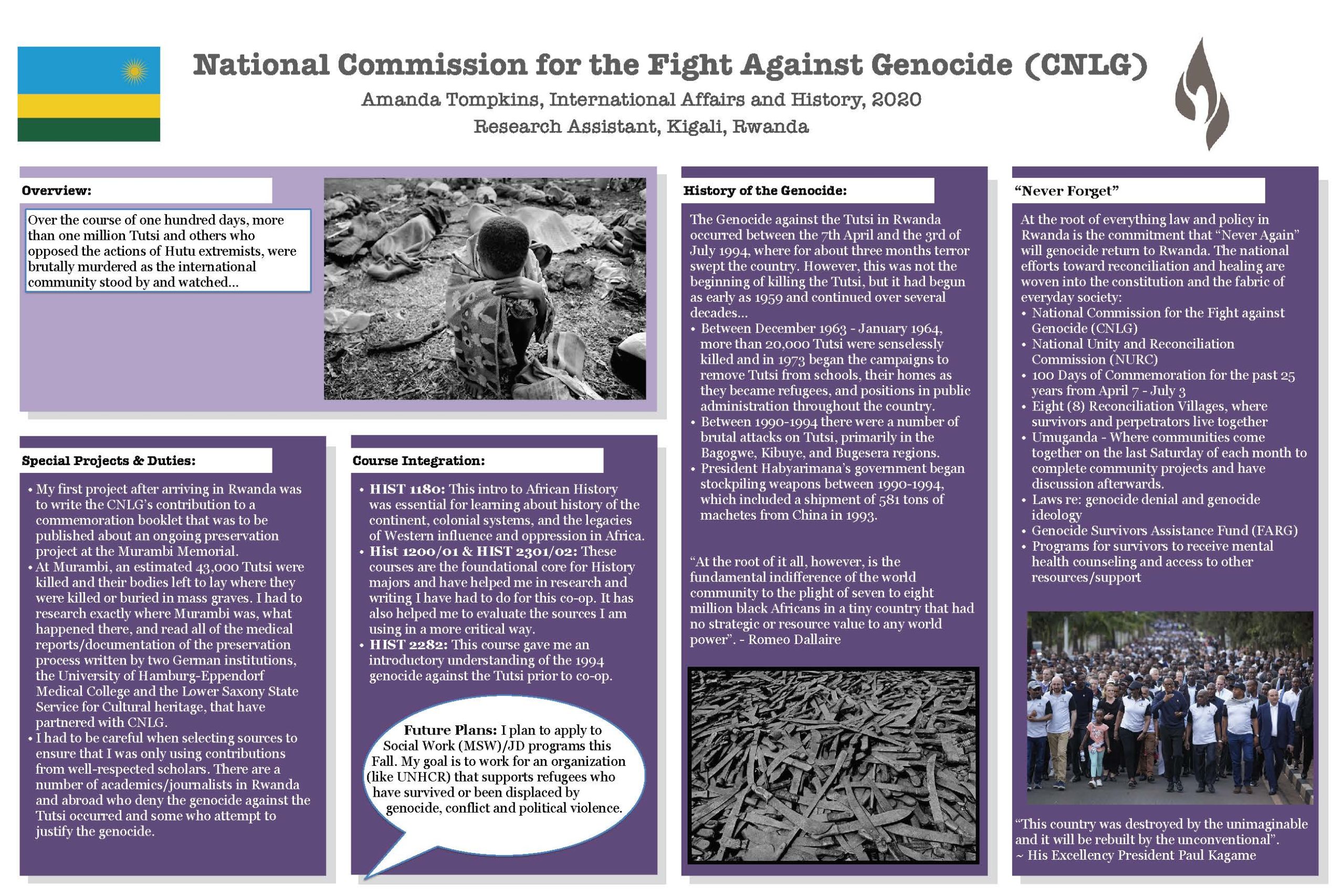 National Commission for the Fight Against Genocide (CNLG)

Amanda Tompkins, International Affairs and History, 2020

Research Assistant, Kigali, Rwanda

Overview:

Over the course of one hundred days, more than one million Tutsi and others who opposed the actions of Hutu extremists, were brutally murdered as the international community stood by and watched…

Special Projects & Duties:

• My first project after arriving in Rwanda was to write the CNLG's contribution to a commemoration booklet that was to be published about an ongoing preservation project at the Murambi Memorial.
• At Murambi, an estimated 43,000 Tutsi were killed and their bodies left to lay where they were killed or buried in mass graves. I had to research exactly where Murambi was, what happened there, and read all of the medical reports/documentation of the preservation process written by two German institutions, the University of Hamburg-Eppendorf Medical College and the Lower Saxony State Service for Cultural heritage, that have partnered with CNLG.
• I had to be careful when selecting sources to ensure that I was only using contributions from well-respected scholars. There are a number of academics/journalists in Rwanda and abroad who deny the genocide against the Tutsi occurred and some who attempt to justify the genocide.

Course Integration:

• HIST 1180: This intro to African History was essential for learning about history of the continent, colonial systems, and the legacies of Western influence and oppression in Africa.
• Hist 1200/01 & HIST 2301/02: These courses are the foundational core for History majors and have helped me in research and writing I have had to do for this co-op. It has also helped me to evaluate the sources I am using in a more critical way.
• HIST 2282: This course gave me an introductory understanding of the 1994 genocide against the Tutsi prior to co-op.

Future Plans: I plan to apply to Social Work (MSW)/JD programs this Fall. My goal is to work for an organization (like UNHCR) that supports refugees who have survived or been displaced by genocide, conflict and political violence.

History of the Genocide:

The Genocide against the Tutsi in Rwanda occurred between the 7th April and the 3rd of July 1994, where for about three months terror swept the country. However, this was not the beginning of killing the Tutsi, but it had begun as early as 1959 and continued over several decades…
• Between December 1963 - January 1964, more than 20,000 Tutsi were senselessly killed and in 1973 began the campaigns to remove Tutsi from schools, their homes as they became refugees, and positions in public administration throughout the country.
• Between 1990-1994 there were a number of brutal attacks on Tutsi, primarily in the Bagogwe, Kibuye, and Bugesera regions.
• President Habyarimana's government began stockpiling weapons between 1990-1994, which included a shipment of 581 tons of machetes from China in 1993.

"At the root of it all, however, is the fundamental indifference of the world community to the plight of seven to eight million black Africans in a tiny country that had no strategic or resource value to any world power". - Romeo Dallaire

"Never Forget"

At the root of everything law and policy in Rwanda is the commitment that "Never Again" will genocide return to Rwanda. The national efforts toward reconciliation and healing are woven into the constitution and the fabric of everyday society:
• National Commission for the Fight against Genocide (CNLG)
• National Unity and Reconciliation Commission (NURC)
• 100 Days of Commemoration for the past 25 years from April 7 - July 3
• Eight (8) Reconciliation Villages, where survivors and perpetrators live together
• Umuganda - Where communities come together on the last Saturday of each month to complete community projects and have discussion afterwards.
• Laws re: genocide denial and genocide ideology
• Genocide Survivors Assistance Fund (FARG)
• Programs for survivors to receive mental health counseling and access to other resources/support

"This country was destroyed by the unimaginable and it will be rebuilt by the unconventional".
~ His Excellency President Paul Kagame